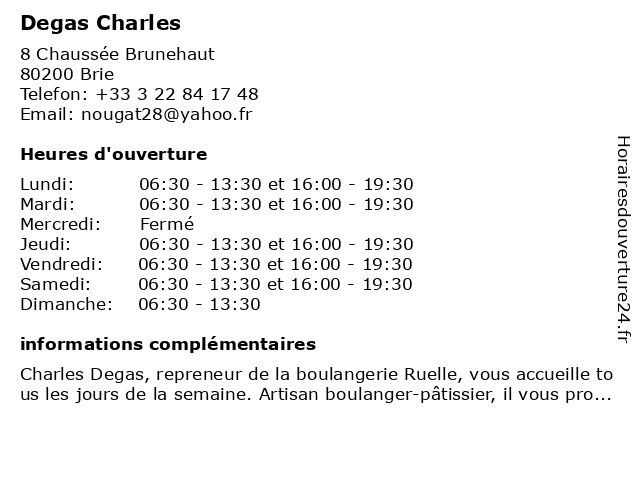 Degas Charles

8 Chaussée Brunehaut
80200 Brie
Telefon: +33 3 22 84 17 48
Email: nougat28@yahoo.fr

Heures d'ouverture

| | |
|---|---|
| Lundi: | 06:30 - 13:30 et 16:00 - 19:30 |
| Mardi: | 06:30 - 13:30 et 16:00 - 19:30 |
| Mercredi: | Fermé |
| Jeudi: | 06:30 - 13:30 et 16:00 - 19:30 |
| Vendredi: | 06:30 - 13:30 et 16:00 - 19:30 |
| Samedi: | 06:30 - 13:30 et 16:00 - 19:30 |
| Dimanche: | 06:30 - 13:30 |

informations complémentaires

Charles Degas, repreneur de la boulangerie Ruelle, vous accueille tous les jours de la semaine. Artisan boulanger-pâtissier, il vous pro...

Horairesdouverture24.fr